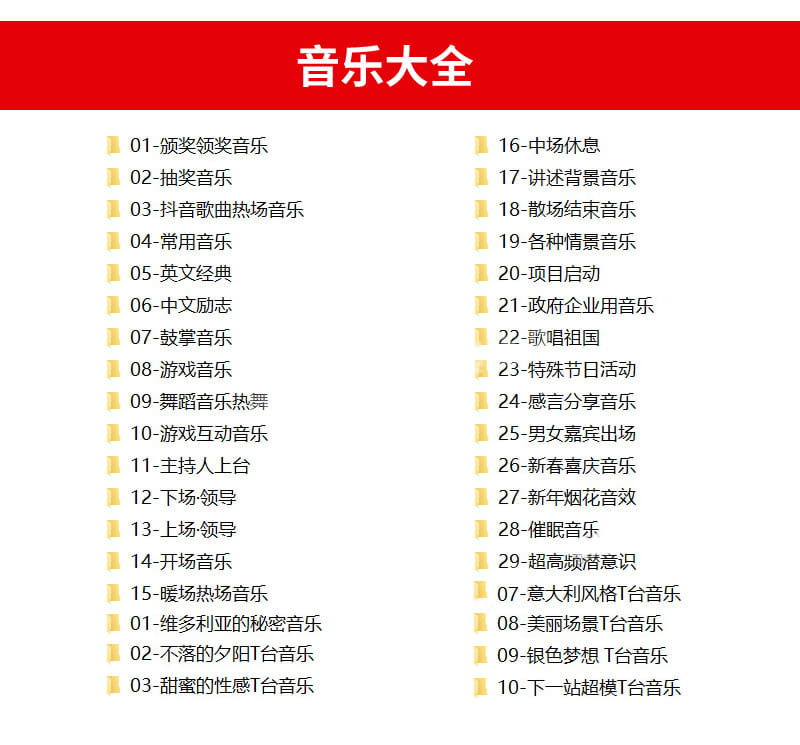 音乐大全

01-颁奖领奖音乐
02-抽奖音乐
03-抖音歌曲热场音乐
04-常用音乐
05-英文经典
06-中文励志
07-鼓掌音乐
08-游戏音乐
09-舞蹈音乐热舞
10-游戏互动音乐
11-主持人上台
12-下场·领导
13-上场·领导
14-开场音乐
15-暖场热场音乐
01-维多利亚的秘密音乐
02-不落的夕阳T台音乐
03-甜蜜的性感T台音乐

16-中场休息
17-讲述背景音乐
18-散场结束音乐
19-各种情景音乐
20-项目启动
21-政府企业用音乐
22-歌唱祖国
23-特殊节日活动
24-感言分享音乐
25-男女嘉宾出场
26-新春喜庆音乐
27-新年烟花音效
28-催眠音乐
29-超高频潜意识
07-意大利风格T台音乐
08-美丽场景T台音乐
09-银色梦想 T台音乐
10-下一站超模T台音乐